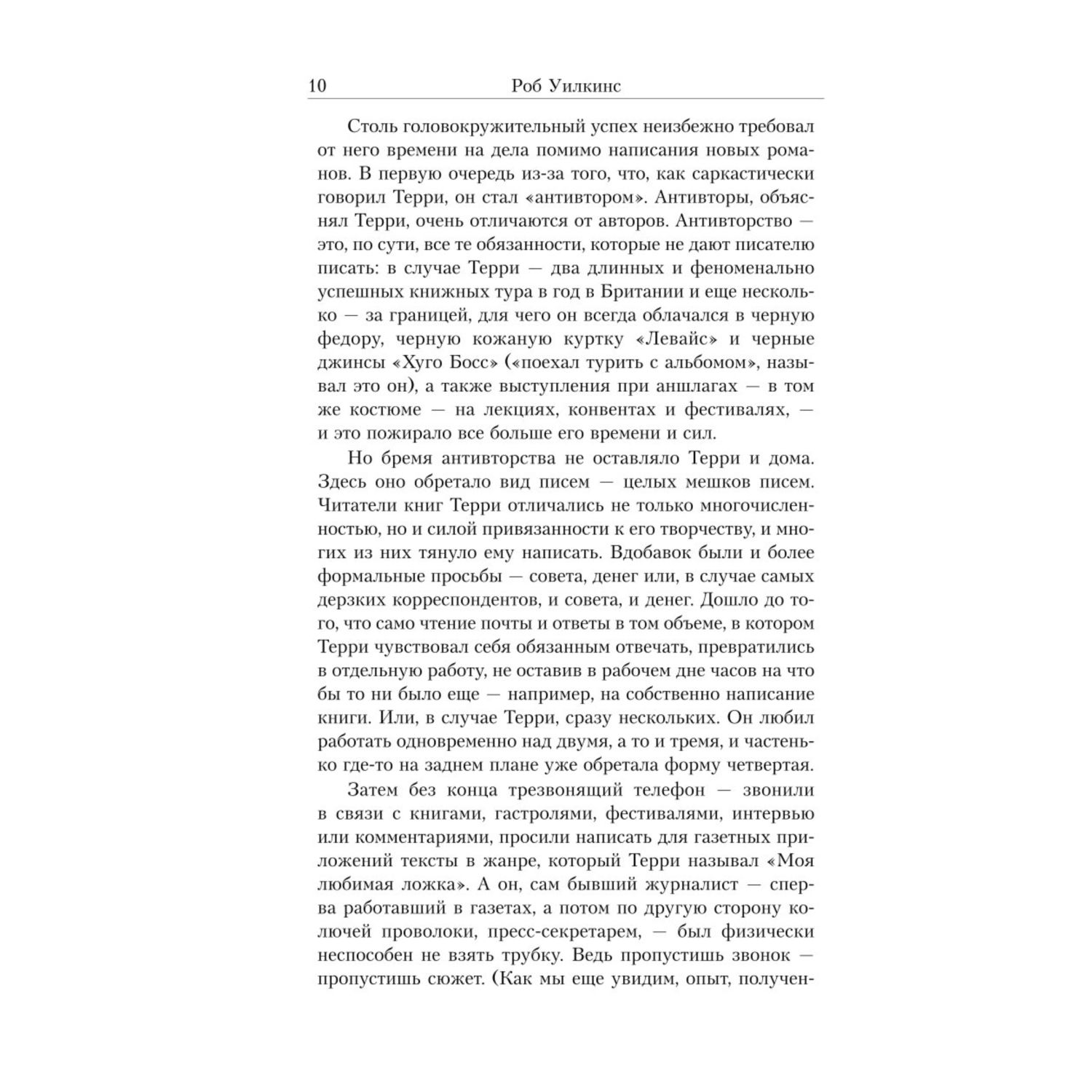 10 Роб Уилкинс

Столь головокружительный успех неизбежно требовал от него времени на дела помимо написания новых романов. В первую очередь из-за того, что, как саркастически говорил Терри, он стал «антивтором». Антивторы, объяснял Терри, очень отличаются от авторов. Антивторство — это, по сути, все те обязанности, которые не дают писателю писать: в случае Терри — два длинных и феноменально успешных книжных тура в год в Британии и еще несколько — за границей, для чего он всегда облачался в черную федору, черную кожаную куртку «Левайс» и черные джинсы «Хуго Босс» («поехал турить с альбомом», называл это он), а также выступления при аншлагах — в том же костюме — на лекциях, конвентах и фестивалях, — и это пожирало все больше его времени и сил.

Но бремя антивторства не оставляло Терри и дома. Здесь оно обретало вид писем — целых мешков писем. Читатели книг Терри отличались не только многочисленностью, но и силой привязанности к его творчеству, и многих из них тянуло ему написать. Вдобавок были и более формальные просьбы — совета, денег или, в случае самых дерзких корреспондентов, и совета, и денег. Дошло до того, что само чтение почты и ответы в том объеме, в котором Терри чувствовал себя обязанным отвечать, превратились в отдельную работу, не оставив в рабочем дне часов на что бы то ни было еще — например, на собственно написание книги. Или, в случае Терри, сразу нескольких. Он любил работать одновременно над двумя, а то и тремя, и частенько где-то на заднем плане уже обретала форму четвертая.

Затем без конца трезвонящий телефон — звонили в связи с книгами, гастролями, фестивалями, интервью или комментариями, просили написать для газетных приложений тексты в жанре, который Терри называл «Моя любимая ложка». А он, сам бывший журналист — сперва работавший в газетах, а потом по другую сторону колючей проволоки, пресс-секретарем, — был физически неспособен не взять трубку. Ведь пропустишь звонок — пропустишь сюжет. (Как мы еще увидим, опыт, получен-